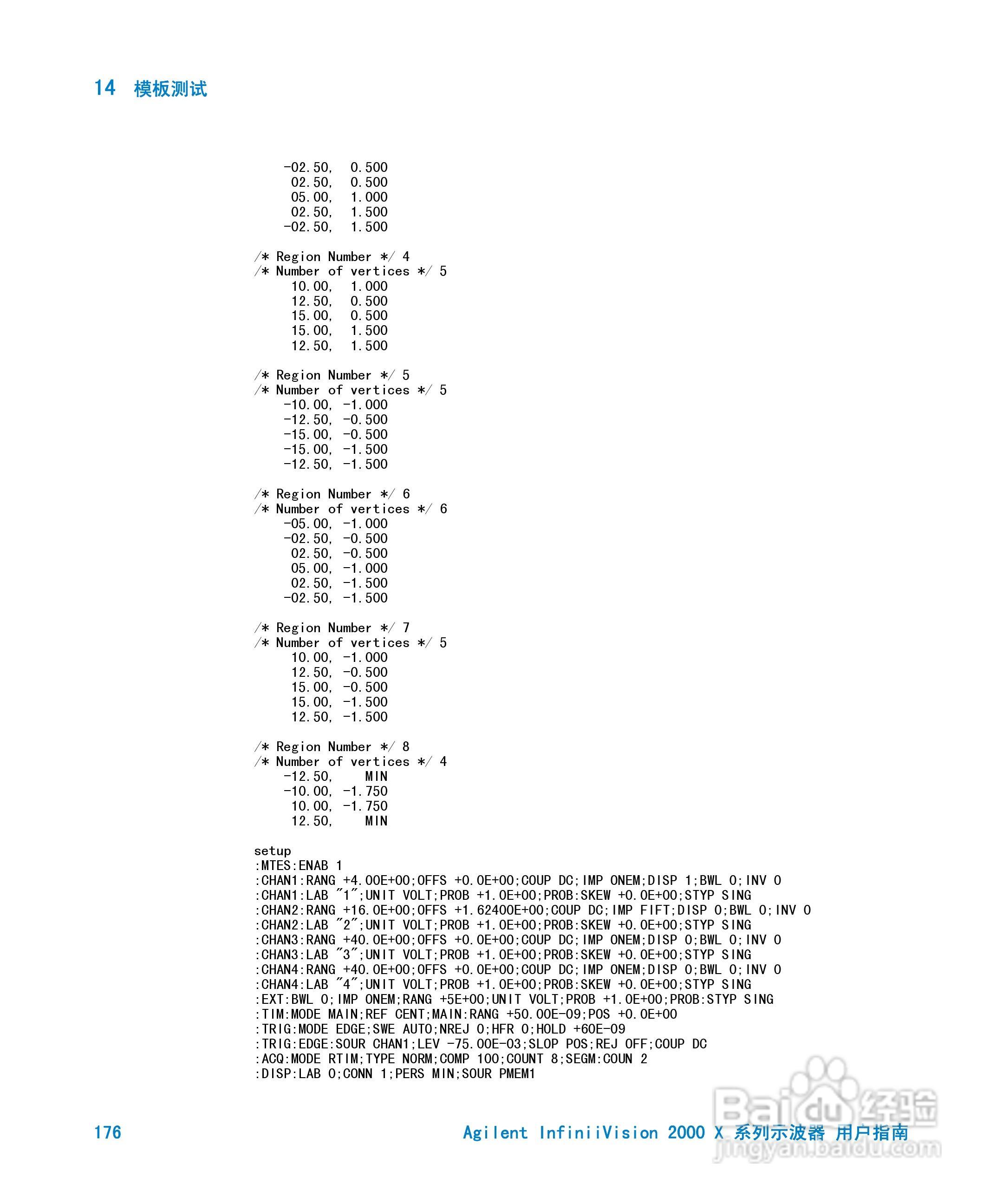 14 模板测试

-02.50, 0.500
02.50, 0.500
05.00, 1.000
02.50, 1.500
-02.50, 1.500

/* Region Number */ 4
/* Number of vertices */ 5
10.00, 1.000
12.50, 0.500
15.00, 0.500
15.00, 1.500
12.50, 1.500

/* Region Number */ 5
/* Number of vertices */ 5
-10.00, -1.000
-12.50, -0.500
-15.00, -0.500
-15.00, -1.500
-12.50, -1.500

/* Region Number */ 6
/* Number of vertices */ 6
-05.00, -1.000
-02.50, -0.500
02.50, -0.500
05.00, -1.000
02.50, -1.500
-02.50, -1.500

/* Region Number */ 7
/* Number of vertices */ 5
10.00, -1.000
12.50, -0.500
15.00, -0.500
15.00, -1.500
12.50, -1.500

/* Region Number */ 8
/* Number of vertices */ 4
-12.50, MIN
-10.00, -1.750
10.00, -1.750
12.50, MIN

setup
:MTES:ENAB 1
:CHAN1:RANG +4.00E+00;OFFS +0.0E+00;COUP DC;IMP ONEM;DISP 1;BWL 0;INV 0
:CHAN1:LAB "1";UNIT VOLT;PROB +1.0E+00;PROB:SKEW +0.0E+00;STYP SING
:CHAN2:RANG +16.0E+00;OFFS +1.62400E+00;COUP DC;IMP FIFT;DISP 0;BWL 0;INV 0
:CHAN2:LAB "2";UNIT VOLT;PROB +1.0E+00;PROB:SKEW +0.0E+00;STYP SING
:CHAN3:RANG +40.0E+00;OFFS +0.0E+00;COUP DC;IMP ONEM;DISP 0;BWL 0;INV 0
:CHAN3:LAB "3";UNIT VOLT;PROB +1.0E+00;PROB:SKEW +0.0E+00;STYP SING
:CHAN4:RANG +40.0E+00;OFFS +0.0E+00;COUP DC;IMP ONEM;DISP 0;BWL 0;INV 0
:CHAN4:LAB "4";UNIT VOLT;PROB +1.0E+00;PROB:SKEW +0.0E+00;STYP SING
:EXT:BWL 0;IMP ONEM;RANG +5E+00;UNIT VOLT;PROB +1.0E+00;PROB:STYP SING
:TIM:MODE MAIN;REF CENT;MAIN:RANG +50.00E-09;POS +0.0E+00
:TRIG:MODE EDGE;SWE AUTO;NREJ 0;HFR 0;HOLD +60E-09
:TRIG:EDGE:SOUR CHAN1;LEV -75.00E-03;SLOP POS;REJ OFF;COUP DC
:ACQ:MODE RTIM;TYPE NORM;COMP 100;COUNT 8;SEGM:COUN 2
:DISP:LAB 0;CONN 1;PERS MIN;SOUR PMEM1

176 Agilent InfiniiVision 2000 X 系列示波器 用户指南

Baidu经验
jingyan.baidu.com